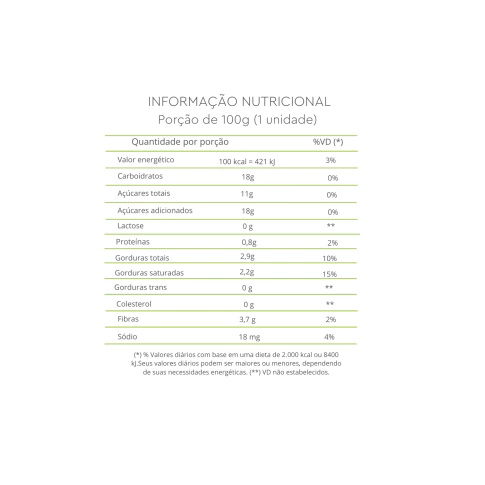 INFORMAÇÃO NUTRICIONAL
Porção de 100g (1 unidade)

| Quantidade por porção | | %VD (*) |
|---|---|---|
| Valor energético | 100 kcal = 421 kJ | 3% |
| Carboidratos | 18g | 0% |
| Açúcares totais | 11g | 0% |
| Açúcares adicionados | 18g | 0% |
| Lactose | 0 g | ** |
| Proteínas | 0,8g | 2% |
| Gorduras totais | 2,9g | 10% |
| Gorduras saturadas | 2,2g | 15% |
| Gorduras trans | 0 g | ** |
| Colesterol | 0 g | ** |
| Fibras | 3,7 g | 2% |
| Sódio | 18 mg | 4% |

(*) % Valores diários com base em uma dieta de 2.000 kcal ou 8400 kJ.Seus valores diários podem ser maiores ou menores, dependendo de suas necessidades energéticas. (**) VD não estabelecidos.